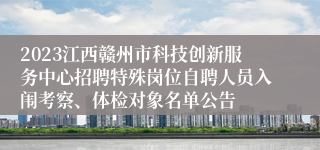 2023江西赣州市科技创新服务中心招聘特殊岗位自聘人员入闱考察、体检对象名单公告